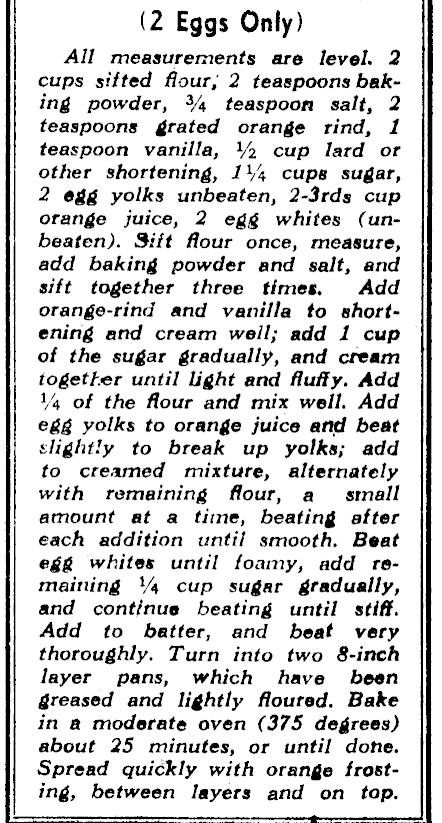 (2 Eggs Only)

All measurements are level. 2 cups sifted flour, 2 teaspoons baking powder, $\frac{3}{4}$ teaspoon salt, 2 teaspoons grated orange rind, 1 teaspoon vanilla, $\frac{1}{2}$ cup lard or other shortening, $1\frac{1}{4}$ cups sugar, 2 egg yolks unbeaten, 2-3rds cup orange juice, 2 egg whites (unbeaten). Sift flour once, measure, add baking powder and salt, and sift together three times. Add orange-rind and vanilla to shortening and cream well; add 1 cup of the sugar gradually, and cream together until light and fluffy. Add $\frac{1}{4}$ of the flour and mix well. Add egg yolks to orange juice and beat slightly to break up yolks; add to creamed mixture, alternately with remaining flour, a small amount at a time, beating after each addition until smooth. Beat egg whites until foamy, add remaining $\frac{1}{4}$ cup sugar gradually, and continue beating until stiff. Add to batter, and beat very thoroughly. Turn into two 8-inch layer pans, which have been greased and lightly floured. Bake in a moderate oven (375 degrees) about 25 minutes, or until done. Spread quickly with orange frosting, between layers and on top.